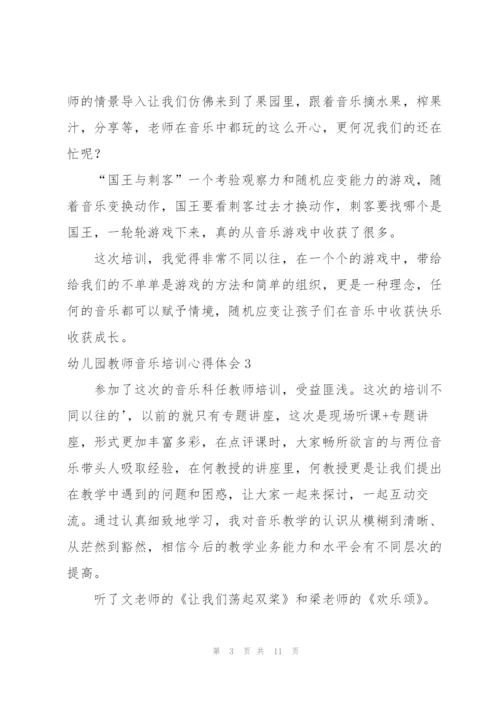 师的情景导入让我们仿佛来到了果园里，跟着音乐摘水果，榨果汁，分享等，老师在音乐中都玩的这么开心，更何况我们的还在忙呢？

“国王与刺客”一个考验观察力和随机应变能力的游戏，随着音乐变换动作，国王要看刺客过去才换动作，刺客要找哪个是国王，一轮轮游戏下来，真的从音乐游戏中收获了很多。

这次培训，我觉得非常不同以往，在一个个的游戏中，带给给我们的不单单是游戏的方法和简单的组织，更是一种理念，任何的音乐都可以赋予情境，随机应变让孩子们在音乐中收获快乐收获成长。

幼儿园教师音乐培训心得体会 3

参加了这次的音乐科任教师培训，受益匪浅。这次的培训不同以往的'，以前的就只有专题讲座，这次是现场听课+专题讲座，形式更加丰富多彩，在点评课时，大家畅所欲言的与两位音乐带头人吸取经验，在何教授的讲座里，何教授更是让我们提出在教学中遇到的问题和困惑，让大家一起来探讨，一起互动交流。通过认真细致地学习，我对音乐教学的认识从模糊到清晰、从茫然到豁然，相信今后的教学业务能力和水平会有不同层次的提高。

听了文老师的《让我们荡起双桨》和梁老师的《欢乐颂》。

第 3 页 共 11 页